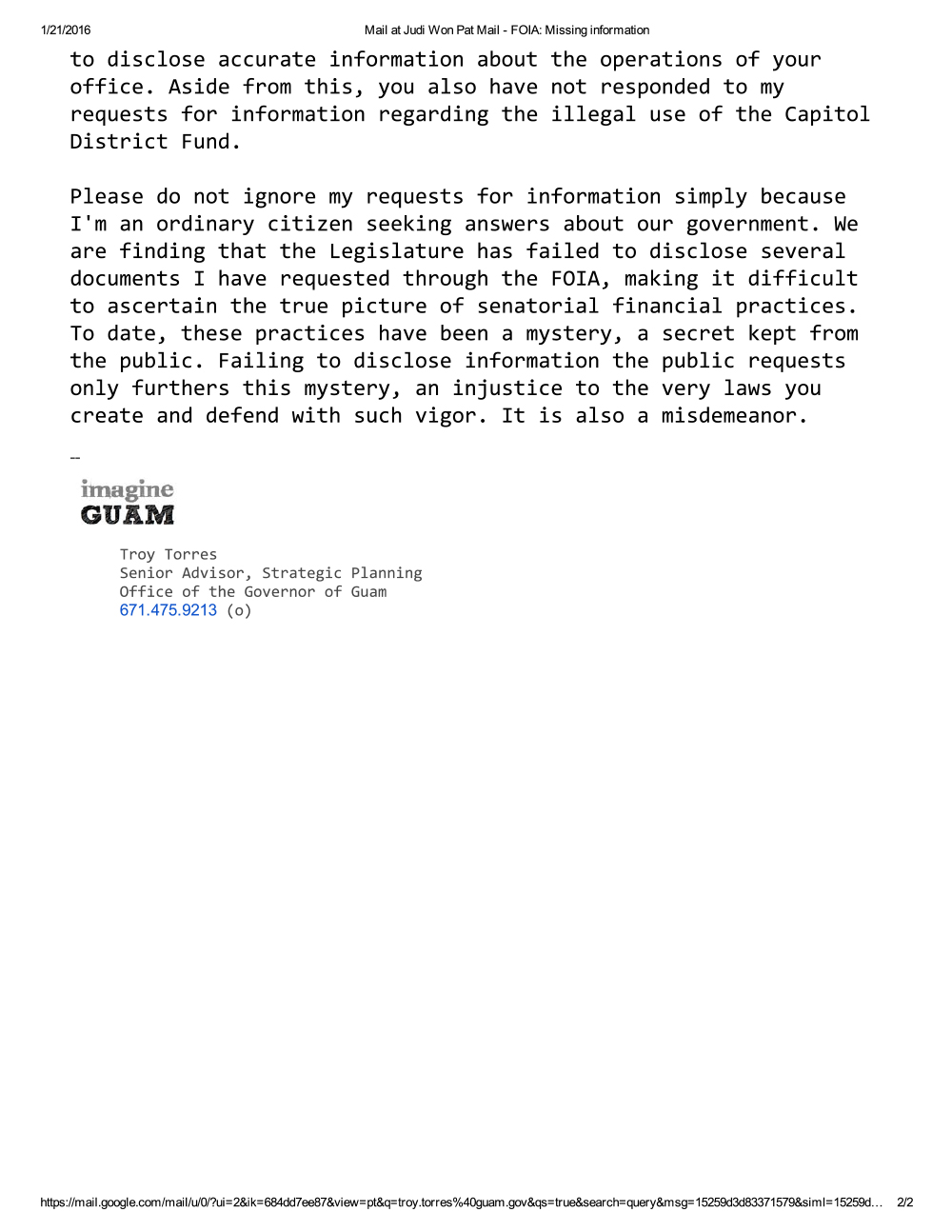 1/21/2016 Mail at Judi Won Pat Mail - FOIA: Missing information

to disclose accurate information about the operations of your office. Aside from this, you also have not responded to my requests for information regarding the illegal use of the Capitol District Fund.

Please do not ignore my requests for information simply because I'm an ordinary citizen seeking answers about our government. We are finding that the Legislature has failed to disclose several documents I have requested through the FOIA, making it difficult to ascertain the true picture of senatorial financial practices. To date, these practices have been a mystery, a secret kept from the public. Failing to disclose information the public requests only furthers this mystery, an injustice to the very laws you create and defend with such vigor. It is also a misdemeanor.

--

imagine
GUAM

Troy Torres
Senior Advisor, Strategic Planning
Office of the Governor of Guam
671.475.9213 (o)

https://mail.google.com/mail/u/0/?ui=2&ik=684dd7ee87&view=pt&q=troy.torres%40guam.gov&qs=true&search=query&msg=15259d3d83371579&siml=15259d… 2/2